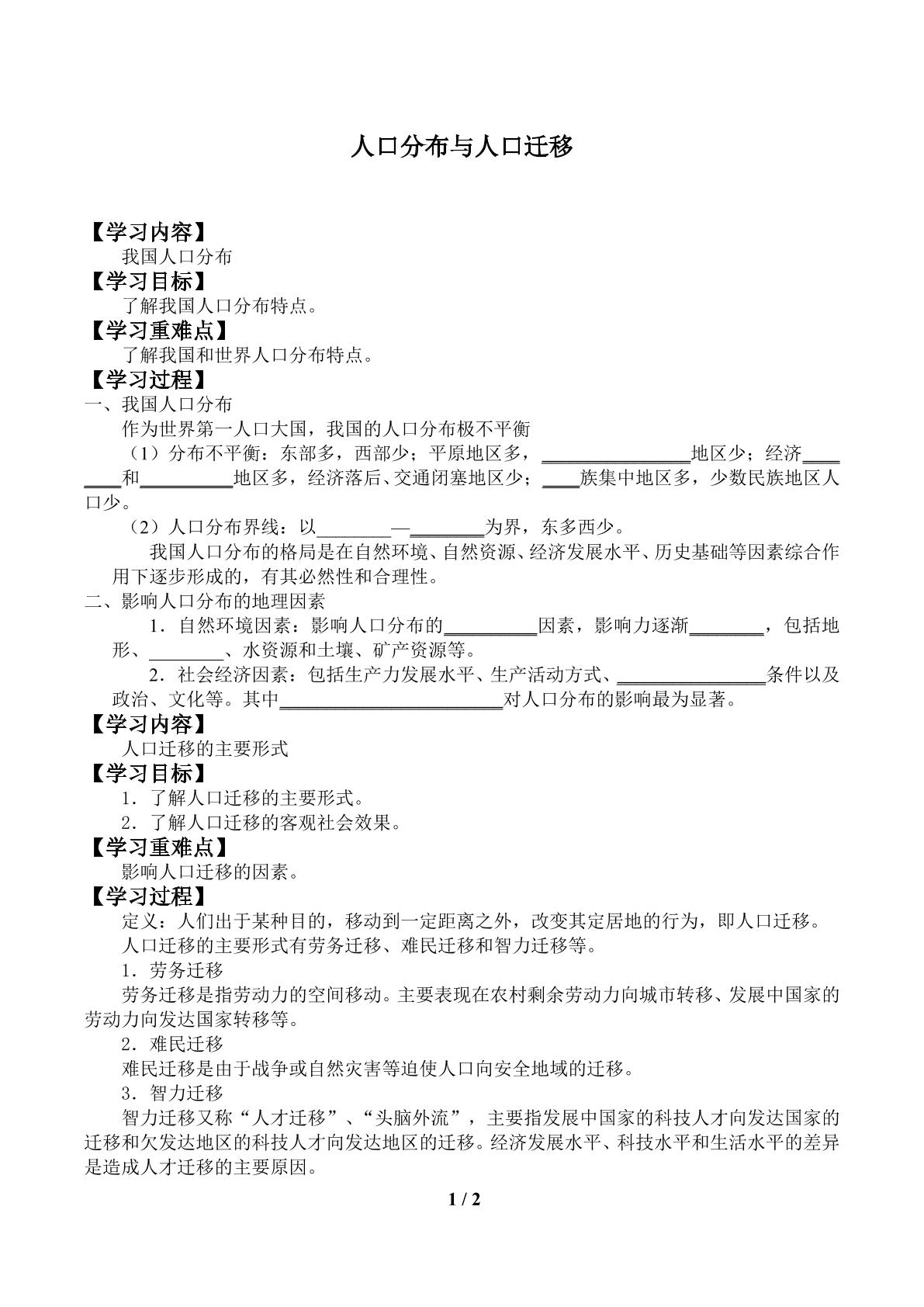 人口分布与人口迁移

【学习内容】

我国人口分布

【学习目标】

了解我国人口分布特点。

【学习重难点】

了解我国和世界人口分布特点。

【学习过程】

一、我国人口分布

作为世界第一人口大国，我国的人口分布极不平衡

（1）分布不平衡：东部多，西部少；平原地区多，____地区少；经济____和____地区多，经济落后、交通闭塞地区少；____族集中地区多，少数民族地区人口少。

（2）人口分布界线：以____—____为界，东多西少。

我国人口分布的格局是在自然环境、自然资源、经济发展水平、历史基础等因素综合作用下逐步形成的，有其必然性和合理性。

二、影响人口分布的地理因素

1．自然环境因素：影响人口分布的____因素，影响力逐渐____，包括地形、____、水资源和土壤、矿产资源等。

2．社会经济因素：包括生产力发展水平、生产活动方式、____条件以及政治、文化等。其中____对人口分布的影响最为显著。

【学习内容】

人口迁移的主要形式

【学习目标】

1．了解人口迁移的主要形式。

2．了解人口迁移的客观社会效果。

【学习重难点】

影响人口迁移的因素。

【学习过程】

定义：人们出于某种目的，移动到一定距离之外，改变其定居地的行为，即人口迁移。

人口迁移的主要形式有劳务迁移、难民迁移和智力迁移等。

1．劳务迁移

劳务迁移是指劳动力的空间移动。主要表现在农村剩余劳动力向城市转移、发展中国家的劳动力向发达国家转移等。

2．难民迁移

难民迁移是由于战争或自然灾害等迫使人口向安全地域的迁移。

3．智力迁移

智力迁移又称“人才迁移”、“头脑外流”，主要指发展中国家的科技人才向发达国家的迁移和欠发达地区的科技人才向发达地区的迁移。经济发展水平、科技水平和生活水平的差异是造成人才迁移的主要原因。

1 / 2